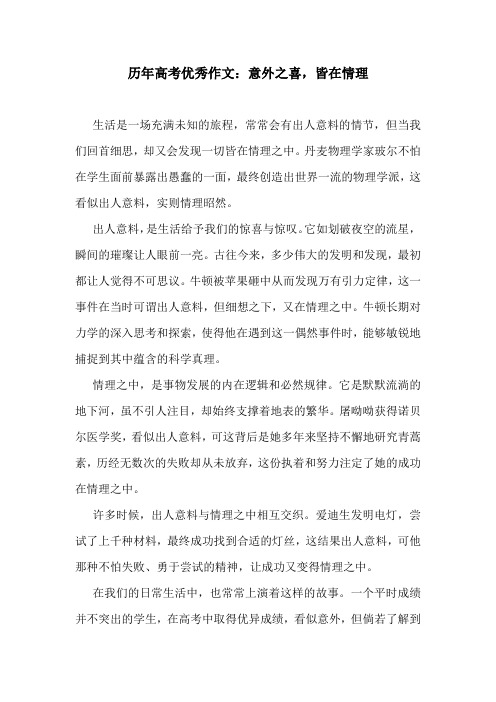 历年高考优秀作文：意外之喜，皆在情理

生活是一场充满未知的旅程，常常会有出人意料的情节，但当我们回首细思，却又会发现一切皆在情理之中。丹麦物理学家玻尔不怕在学生面前暴露出愚蠢的一面，最终创造出世界一流的物理学派，这看似出人意料，实则情理昭然。

出人意料，是生活给予我们的惊喜与惊叹。它如划破夜空的流星，瞬间的璀璨让人眼前一亮。古往今来，多少伟大的发明和发现，最初都让人觉得不可思议。牛顿被苹果砸中从而发现万有引力定律，这一事件在当时可谓出人意料，但细想之下，又在情理之中。牛顿长期对力学的深入思考和探索，使得他在遇到这一偶然事件时，能够敏锐地捕捉到其中蕴含的科学真理。

情理之中，是事物发展的内在逻辑和必然规律。它是默默流淌的地下河，虽不引人注目，却始终支撑着地表的繁华。屠呦呦获得诺贝尔医学奖，看似出人意料，可这背后是她多年来坚持不懈地研究青蒿素，历经无数次的失败却从未放弃，这份执着和努力注定了她的成功在情理之中。

许多时候，出人意料与情理之中相互交织。爱迪生发明电灯，尝试了上千种材料，最终成功找到合适的灯丝，这结果出人意料，可他那种不怕失败、勇于尝试的精神，让成功又变得情理之中。

在我们的日常生活中，也常常上演着这样的故事。一个平时成绩并不突出的学生，在高考中取得优异成绩，看似意外，但倘若了解到